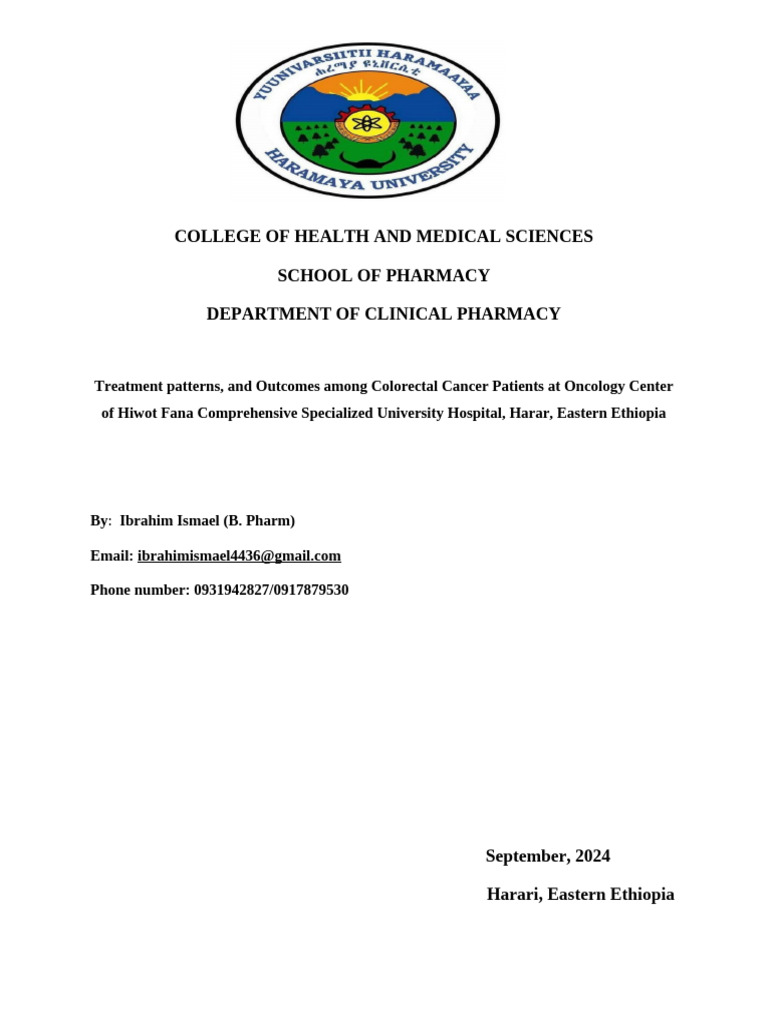 YUUNIVARSIITII HARAMAAYAA
ሐረማያ ዩኒቨርሲቲ
HARAMAYA UNIVERSITY

COLLEGE OF HEALTH AND MEDICAL SCIENCES

SCHOOL OF PHARMACY

DEPARTMENT OF CLINICAL PHARMACY

Treatment patterns, and Outcomes among Colorectal Cancer Patients at Oncology Center of Hiwot Fana Comprehensive Specialized University Hospital, Harar, Eastern Ethiopia

By: Ibrahim Ismael (B. Pharm)

Email: ibrahimismael4436@gmail.com

Phone number: 0931942827/0917879530

September, 2024

Harari, Eastern Ethiopia